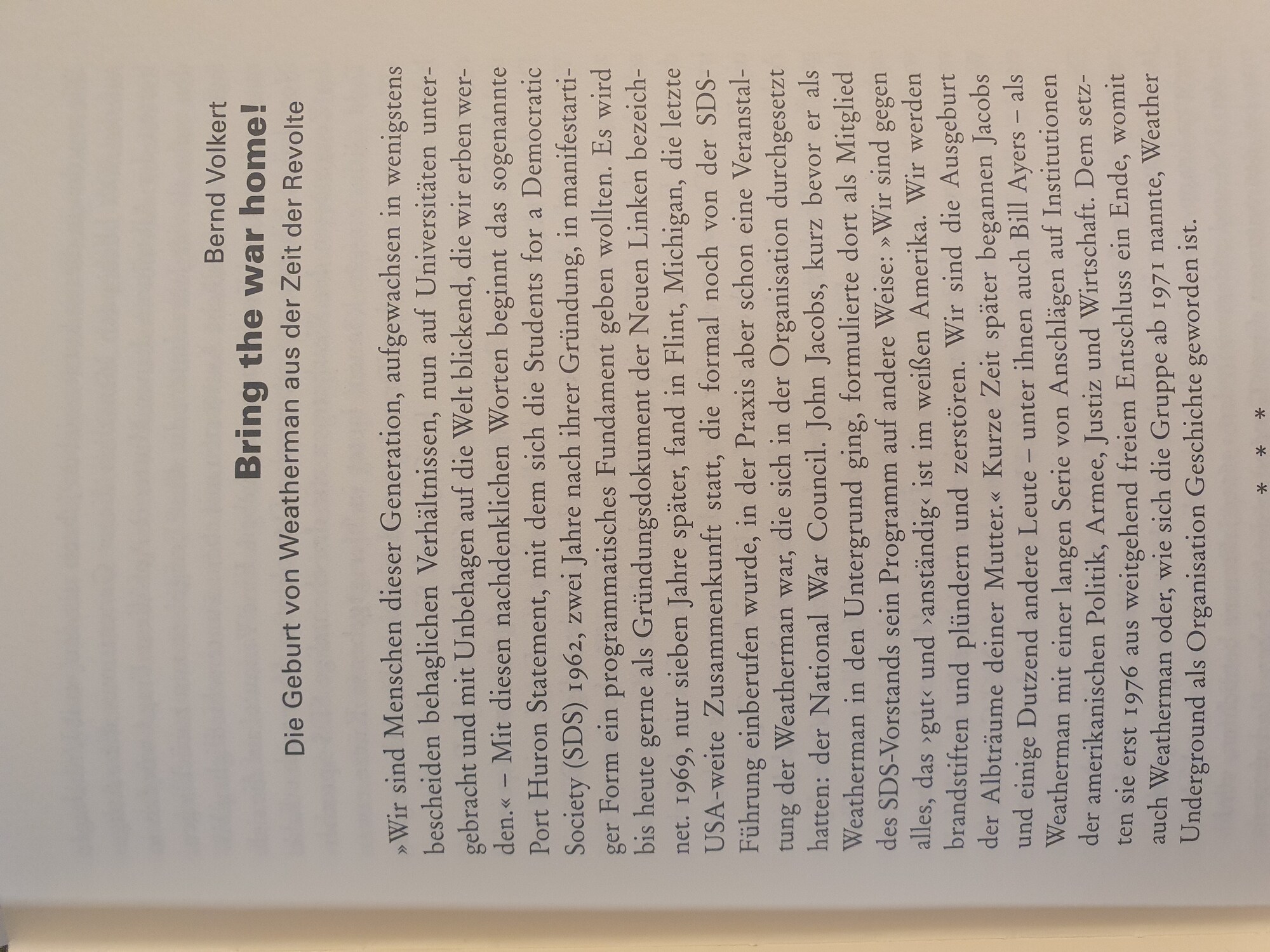 Bernd Volkert

Bring the war home!

Die Geburt von Weatherman aus der Zeit der Revolte

»Wir sind Menschen dieser Generation, aufgewachsen in wenigstens bescheiden behaglichen Verhältnissen, nun auf Universitäten untergebracht und mit Unbehagen auf die Welt blickend, die wir erben werden.« – Mit diesen nachdenklichen Worten beginnt das sogenannte Port Huron Statement, mit dem sich die Students for a Democratic Society (SDS) 1962, zwei Jahre nach ihrer Gründung, in manifestartiger Form ein programmatisches Fundament geben wollten. Es wird bis heute gerne als Gründungsdokument der Neuen Linken bezeichnet. 1969, nur sieben Jahre später, fand in Flint, Michigan, die letzte USA-weite Zusammenkunft statt, die formal noch von der SDS-Führung einberufen wurde, in der Praxis aber schon eine Veranstaltung der Weatherman war, die sich in der Organisation durchgesetzt hatten: der National War Council. John Jacobs, kurz bevor er als Weatherman in den Untergrund ging, formulierte dort als Mitglied des SDS-Vorstands sein Programm auf andere Weise: »Wir sind gegen alles, das ›gut‹ und ›anständig‹ ist im weißen Amerika. Wir werden brandstiften und plündern und zerstören. Wir sind die Ausgeburt der Albträume deiner Mutter.« Kurze Zeit später begannen Jacobs und einige Dutzend andere Leute – unter ihnen auch Bill Ayers – als Weatherman mit einer langen Serie von Anschlägen auf Institutionen der amerikanischen Politik, Armee, Justiz und Wirtschaft. Dem setzten sie erst 1976 aus weitgehend freiem Entschluss ein Ende, womit auch Weatherman oder, wie sich die Gruppe ab 1971 nannte, Weather Underground als Organisation Geschichte geworden ist.

* * *